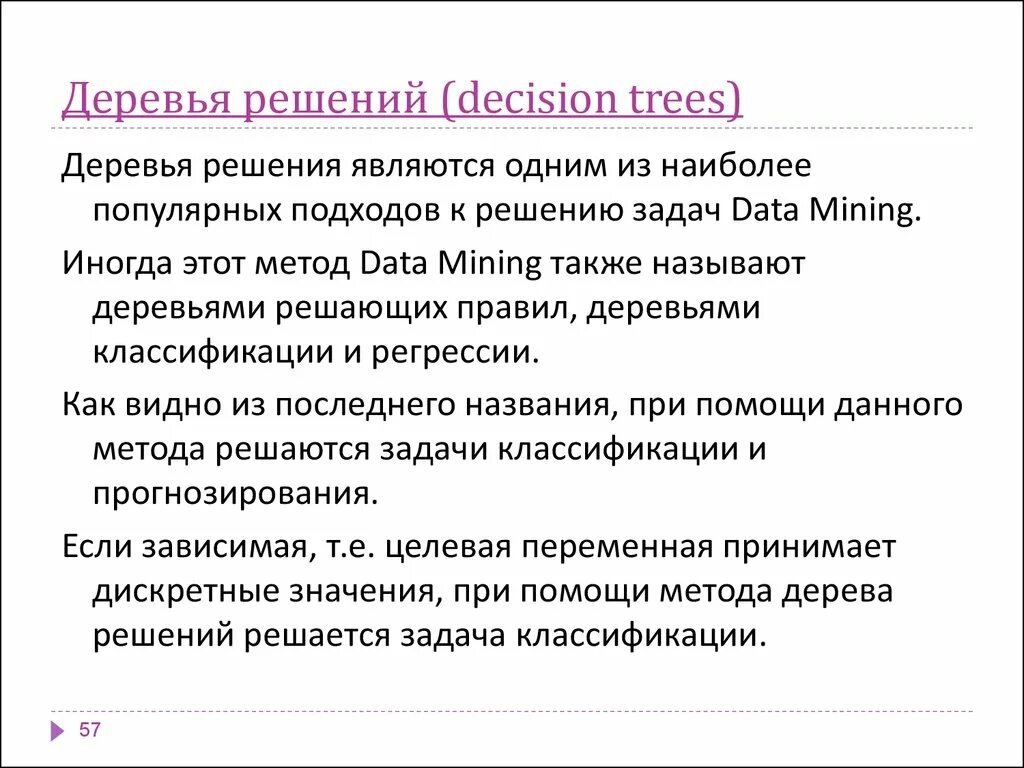 Деревья решений (decision trees)

Деревья решения являются одним из наиболее популярных подходов к решению задач Data Mining.

Иногда этот метод Data Mining также называют деревьями решающих правил, деревьями классификации и регрессии.

Как видно из последнего названия, при помощи данного метода решаются задачи классификации и прогнозирования.

Если зависимая, т.е. целевая переменная принимает дискретные значения, при помощи метода дерева решений решается задача классификации.

57